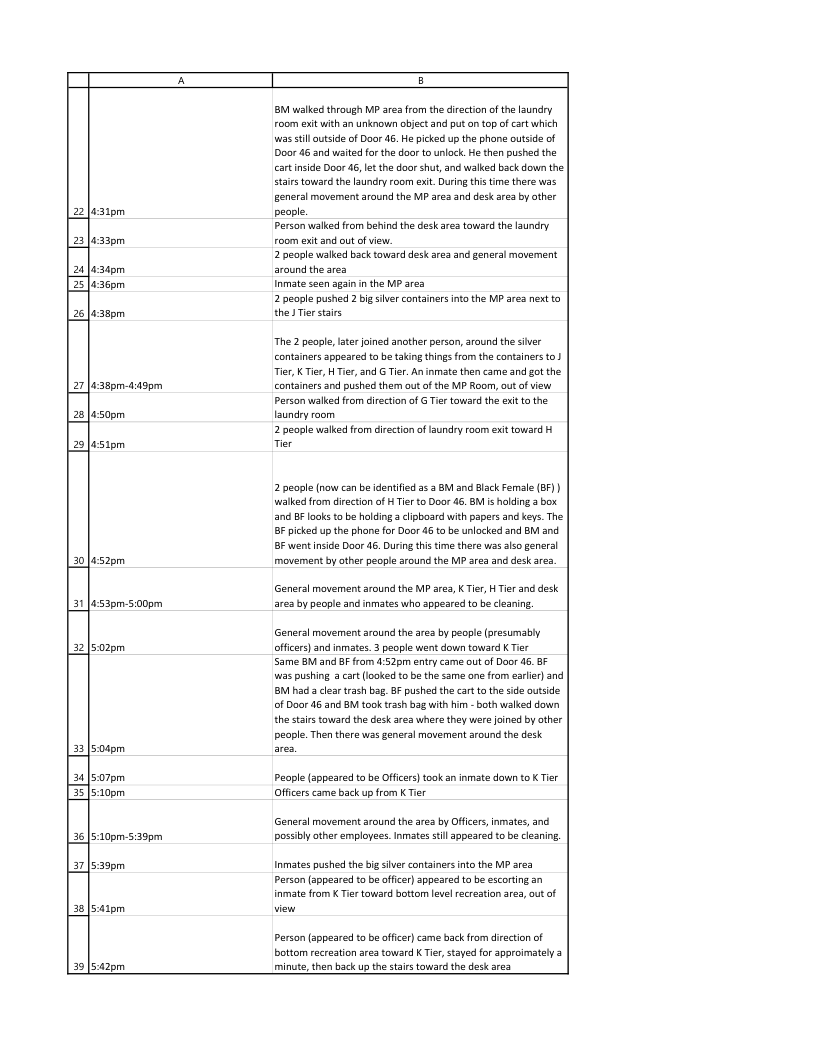 | | A | B |
|---|---|---|
| 22 | 4:31pm | BM walked through MP area from the direction of the laundry room exit with an unknown object and put on top of cart which was still outside of Door 46. He picked up the phone outside of Door 46 and waited for the door to unlock. He then pushed the cart inside Door 46, let the door shut, and walked back down the stairs toward the laundry room exit. During this time there was general movement around the MP area and desk area by other people. |
| 23 | 4:33pm | Person walked from behind the desk area toward the laundry room exit and out of view. |
| 24 | 4:34pm | 2 people walked back toward desk area and general movement around the area |
| 25 | 4:36pm | Inmate seen again in the MP area |
| 26 | 4:38pm | 2 people pushed 2 big silver containers into the MP area next to the J Tier stairs |
| 27 | 4:38pm-4:49pm | The 2 people, later joined another person, around the silver containers appeared to be taking things from the containers to J Tier, K Tier, H Tier, and G Tier. An inmate then came and got the containers and pushed them out of the MP Room, out of view |
| 28 | 4:50pm | Person walked from direction of G Tier toward the exit to the laundry room |
| 29 | 4:51pm | 2 people walked from direction of laundry room exit toward H Tier |
| 30 | 4:52pm | 2 people (now can be identified as a BM and Black Female (BF) ) walked from direction of H Tier to Door 46. BM is holding a box and BF looks to be holding a clipboard with papers and keys. The BF picked up the phone for Door 46 to be unlocked and BM and BF went inside Door 46. During this time there was also general movement by other people around the MP area and desk area. |
| 31 | 4:53pm-5:00pm | General movement around the MP area, K Tier, H Tier and desk area by people and inmates who appeared to be cleaning. |
| 32 | 5:02pm | General movement around the area by people (presumably officers) and inmates. 3 people went down toward K Tier |
| 33 | 5:04pm | Same BM and BF from 4:52pm entry came out of Door 46. BF was pushing a cart (looked to be the same one from earlier) and BM had a clear trash bag. BF pushed the cart to the side outside of Door 46 and BM took trash bag with him - both walked down the stairs toward the desk area where they were joined by other people. Then there was general movement around the desk area. |
| 34 | 5:07pm | People (appeared to be Officers) took an inmate down to K Tier |
| 35 | 5:10pm | Officers came back up from K Tier |
| 36 | 5:10pm-5:39pm | General movement around the area by Officers, inmates, and possibly other employees. Inmates still appeared to be cleaning. |
| 37 | 5:39pm | Inmates pushed the big silver containers into the MP area |
| 38 | 5:41pm | Person (appeared to be officer) appeared to be escorting an inmate from K Tier toward bottom level recreation area, out of view |
| 39 | 5:42pm | Person (appeared to be officer) came back from direction of bottom recreation area toward K Tier, stayed for approimately a minute, then back up the stairs toward the desk area |